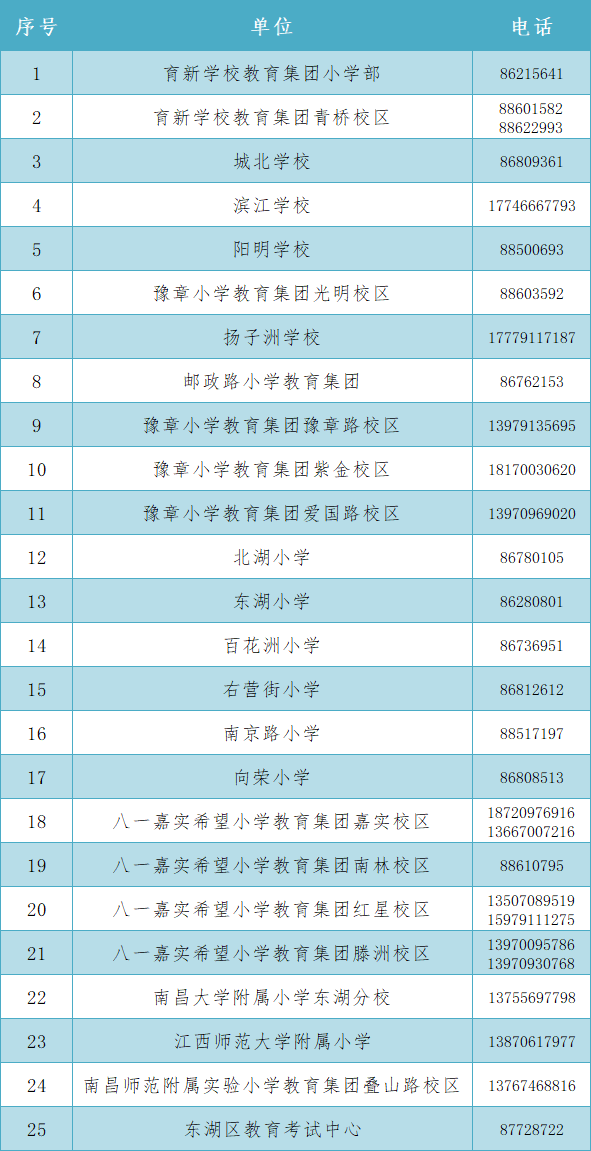 | 序号 | 单位 | 电话 |
|---|---|---|
| 1 | 育新学校教育集团小学部 | 86215641 |
| 2 | 育新学校教育集团青桥校区 | 88601582 88622993 |
| 3 | 城北学校 | 86809361 |
| 4 | 滨江学校 | 17746667793 |
| 5 | 阳明学校 | 88500693 |
| 6 | 豫章小学教育集团光明校区 | 88603592 |
| 7 | 扬子洲学校 | 17779117187 |
| 8 | 邮政路小学教育集团 | 86762153 |
| 9 | 豫章小学教育集团豫章路校区 | 13979135695 |
| 10 | 豫章小学教育集团紫金校区 | 18170030620 |
| 11 | 豫章小学教育集团爱国路校区 | 13970969020 |
| 12 | 北湖小学 | 86780105 |
| 13 | 东湖小学 | 86280801 |
| 14 | 百花洲小学 | 86736951 |
| 15 | 右营街小学 | 86812612 |
| 16 | 南京路小学 | 88517197 |
| 17 | 向荣小学 | 86808513 |
| 18 | 八一嘉实希望小学教育集团嘉实校区 | 18720976916 13667007216 |
| 19 | 八一嘉实希望小学教育集团南林校区 | 88610795 |
| 20 | 八一嘉实希望小学教育集团红星校区 | 13507089519 15979111275 |
| 21 | 八一嘉实希望小学教育集团滕洲校区 | 13970095786 13970930768 |
| 22 | 南昌大学附属小学东湖分校 | 13755697798 |
| 23 | 江西师范大学附属小学 | 13870617977 |
| 24 | 南昌师范附属实验小学教育集团叠山路校区 | 13767468816 |
| 25 | 东湖区教育考试中心 | 87728722 |